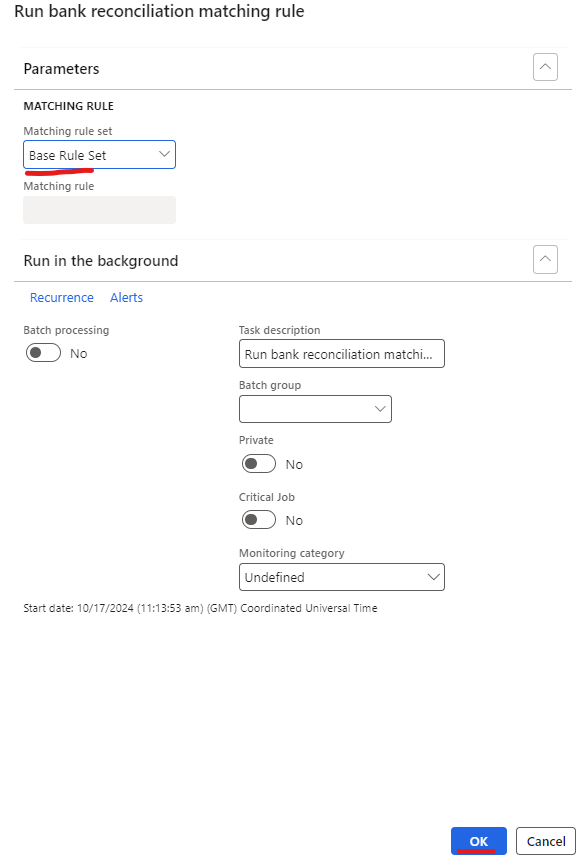 Run bank reconciliation matching rule

Parameters

MATCHING RULE

Matching rule set
Base Rule Set

Matching rule

Run in the background

Recurrence Alerts

Batch processing
No

Task description
Run bank reconciliation matchi...

Batch group

Private
No

Critical Job
No

Monitoring category
Undefined

Start date: 10/17/2024 (11:13:53 am) (GMT) Coordinated Universal Time

OK Cancel